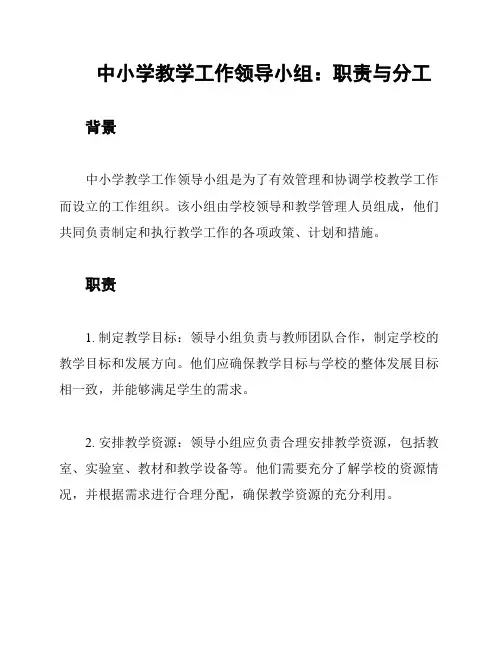 中小学教学工作领导小组：职责与分工

背景

中小学教学工作领导小组是为了有效管理和协调学校教学工作而设立的工作组织。该小组由学校领导和教学管理人员组成，他们共同负责制定和执行教学工作的各项政策、计划和措施。

职责

1. 制定教学目标：领导小组负责与教师团队合作，制定学校的教学目标和发展方向。他们应确保教学目标与学校的整体发展目标相一致，并能够满足学生的需求。

2. 安排教学资源：领导小组应负责合理安排教学资源，包括教室、实验室、教材和教学设备等。他们需要充分了解学校的资源情况，并根据需求进行合理分配，确保教学资源的充分利用。